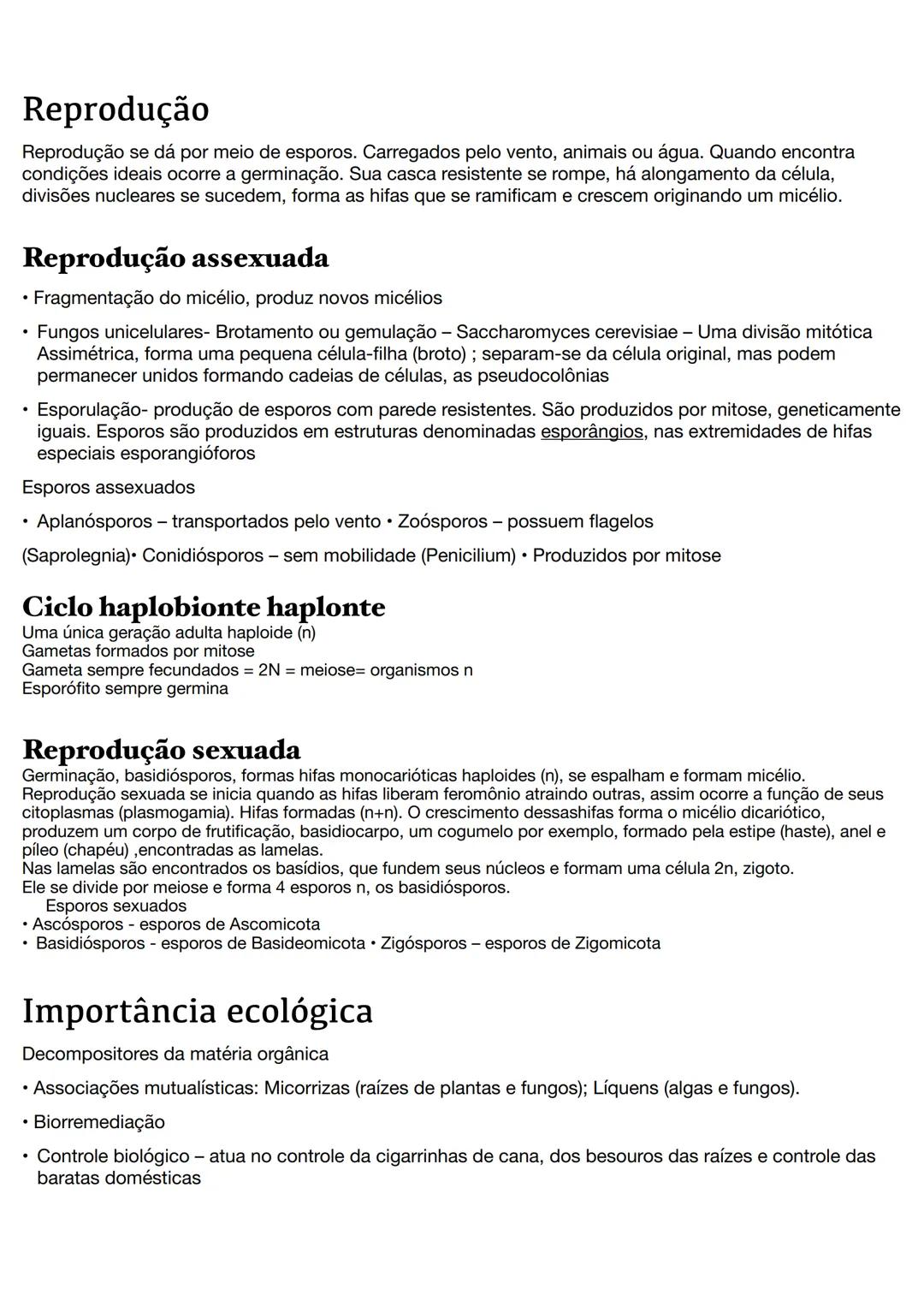 Reprodução

Reprodução se dá por meio de esporos. Carregados pelo vento, animais ou água. Quando encontra condições ideais ocorre a germinação. Sua casca resistente se rompe, há alongamento da célula, divisões nucleares se sucedem, forma as hifas que se ramificam e crescem originando um micélio.

Reprodução assexuada

• Fragmentação do micélio, produz novos micélios

• Fungos unicelulares- Brotamento ou gemulação – Saccharomyces cerevisiae – Uma divisão mitótica Assimétrica, forma uma pequena célula-filha (broto) ; separam-se da célula original, mas podem permanecer unidos formando cadeias de células, as pseudocolônias

• Esporulação- produção de esporos com parede resistentes. São produzidos por mitose, geneticamente iguais. Esporos são produzidos em estruturas denominadas esporângios, nas extremidades de hifas especiais esporangióforos

Esporos assexuados

• Aplanósporos – transportados pelo vento • Zoósporos – possuem flagelos

(Saprolegnia)• Conidiósporos – sem mobilidade (Penicilium) • Produzidos por mitose

Ciclo haplobionte haplonte
Uma única geração adulta haploide (n)
Gametas formados por mitose
Gameta sempre fecundados = 2N = meiose= organismos n
Esporófito sempre germina

Reprodução sexuada
Germinação, basidiósporos, formas hifas monocarióticas haploides (n), se espalham e formam micélio. Reprodução sexuada se inicia quando as hifas liberam feromônio atraindo outras, assim ocorre a função de seus citoplasmas (plasmogamia). Hifas formadas (n+n). O crescimento dessashifas forma o micélio dicariótico, produzem um corpo de frutificação, basidiocarpo, um cogumelo por exemplo, formado pela estipe (haste), anel e píleo (chapéu) ,encontradas as lamelas.
Nas lamelas são encontrados os basídios, que fundem seus núcleos e formam uma célula 2n, zigoto.
Ele se divide por meiose e forma 4 esporos n, os basidiósporos.
Esporos sexuados
• Ascósporos - esporos de Ascomicota
• Basidiósporos - esporos de Basideomicota • Zigósporos – esporos de Zigomicota

Importância ecológica

Decompositores da matéria orgânica

• Associações mutualísticas: Micorrizas (raízes de plantas e fungos); Líquens (algas e fungos).

• Biorremediação

• Controle biológico – atua no controle da cigarrinhas de cana, dos besouros das raízes e controle das baratas domésticas